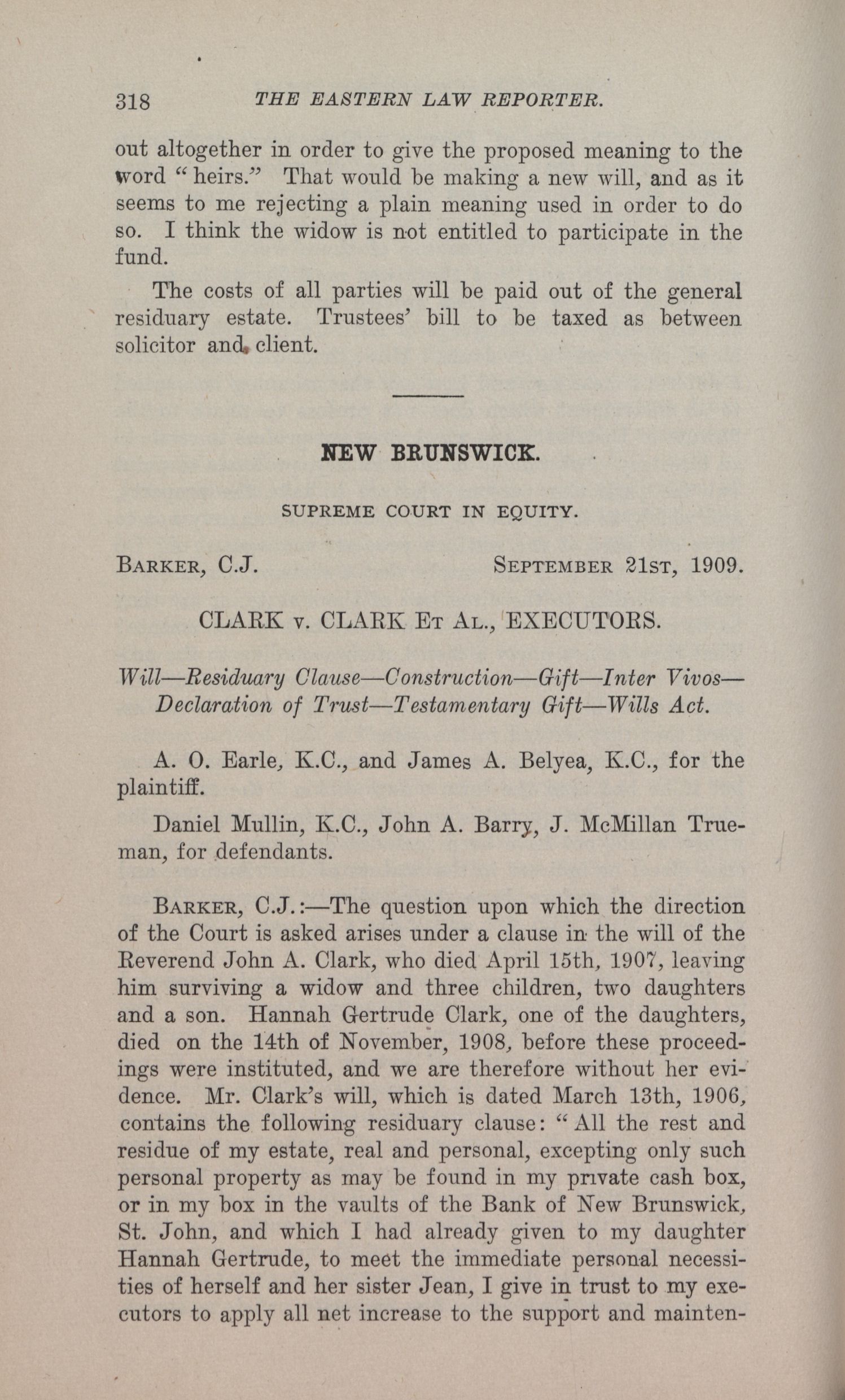 318 THE EASTERN LAW REPORTER.

out altogether in order to give the proposed meaning to the word "heirs." That would be making a new will, and as it seems to me rejecting a plain meaning used in order to do so. I think the widow is not entitled to participate in the fund.

The costs of all parties will be paid out of the general residuary estate. Trustees' bill to be taxed as between solicitor and client.

NEW BRUNSWICK.

SUPREME COURT IN EQUITY.

BARKER, C.J. SEPTEMBER 21ST, 1909.

CLARK v. CLARK ET AL., EXECUTORS.

Will—Residuary Clause—Construction—Gift—Inter Vivos—Declaration of Trust—Testamentary Gift—Wills Act.

A. O. Earle, K.C., and James A. Belyea, K.C., for the plaintiff.

Daniel Mullin, K.C., John A. Barry, J. McMillan Trueman, for defendants.

BARKER, C.J.:—The question upon which the direction of the Court is asked arises under a clause in the will of the Reverend John A. Clark, who died April 15th, 1907, leaving him surviving a widow and three children, two daughters and a son. Hannah Gertrude Clark, one of the daughters, died on the 14th of November, 1908, before these proceedings were instituted, and we are therefore without her evidence. Mr. Clark's will, which is dated March 13th, 1906, contains the following residuary clause: "All the rest and residue of my estate, real and personal, excepting only such personal property as may be found in my private cash box, or in my box in the vaults of the Bank of New Brunswick, St. John, and which I had already given to my daughter Hannah Gertrude, to meet the immediate personal necessities of herself and her sister Jean, I give in trust to my executors to apply all net increase to the support and mainten-